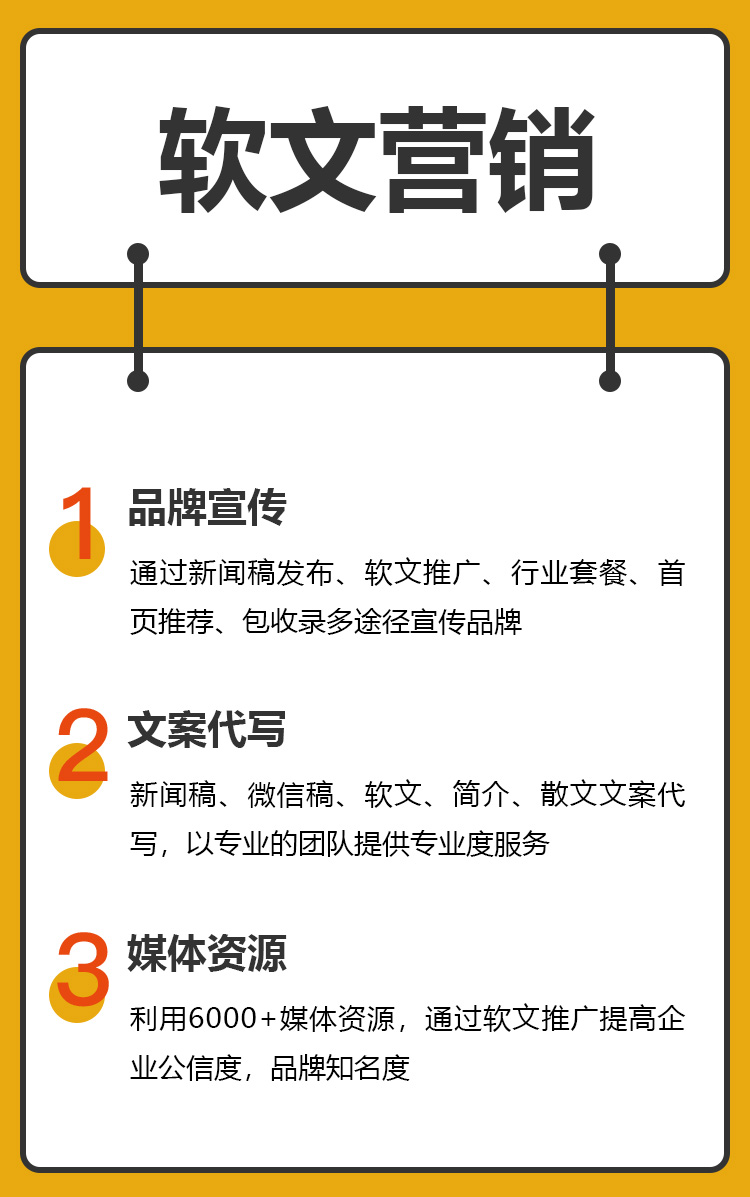 软文营销

1 品牌宣传

通过新闻稿发布、软文推广、行业套餐、首页推荐、包收录多途径宣传品牌

2 文案代写

新闻稿、微信稿、软文、简介、散文文案代写，以专业的团队提供专业度服务

3 媒体资源

利用6000+媒体资源，通过软文推广提高企业公信度，品牌知名度